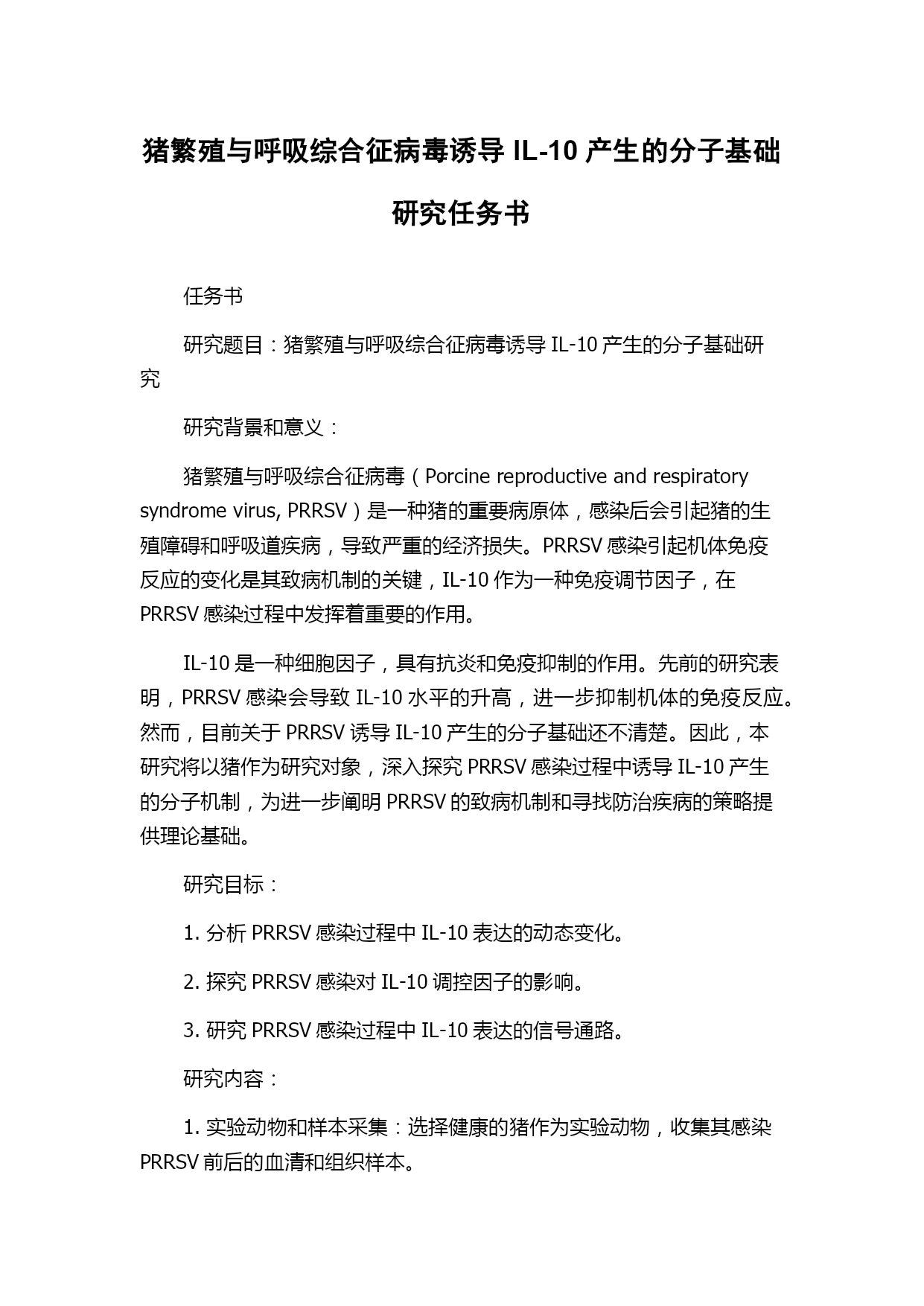 猪繁殖与呼吸综合征病毒诱导 IL-10 产生的分子基础研究任务书

任务书

研究题目：猪繁殖与呼吸综合征病毒诱导 IL-10 产生的分子基础研究

研究背景和意义：

猪繁殖与呼吸综合征病毒（Porcine reproductive and respiratory syndrome virus, PRRSV）是一种猪的重要病原体，感染后会引起猪的生殖障碍和呼吸道疾病，导致严重的经济损失。PRRSV 感染引起机体免疫反应的变化是其致病机制的关键，IL-10 作为一种免疫调节因子，在 PRRSV 感染过程中发挥着重要的作用。

IL-10 是一种细胞因子，具有抗炎和免疫抑制的作用。先前的研究表明，PRRSV 感染会导致 IL-10 水平的升高，进一步抑制机体的免疫反应。然而，目前关于 PRRSV 诱导 IL-10 产生的分子基础还不清楚。因此，本研究将以猪作为研究对象，深入探究 PRRSV 感染过程中诱导 IL-10 产生的分子机制，为进一步阐明 PRRSV 的致病机制和寻找防治疾病的策略提供理论基础。

研究目标：

1. 分析 PRRSV 感染过程中 IL-10 表达的动态变化。

2. 探究 PRRSV 感染对 IL-10 调控因子的影响。

3. 研究 PRRSV 感染过程中 IL-10 表达的信号通路。

研究内容：

1. 实验动物和样本采集：选择健康的猪作为实验动物，收集其感染 PRRSV 前后的血清和组织样本。